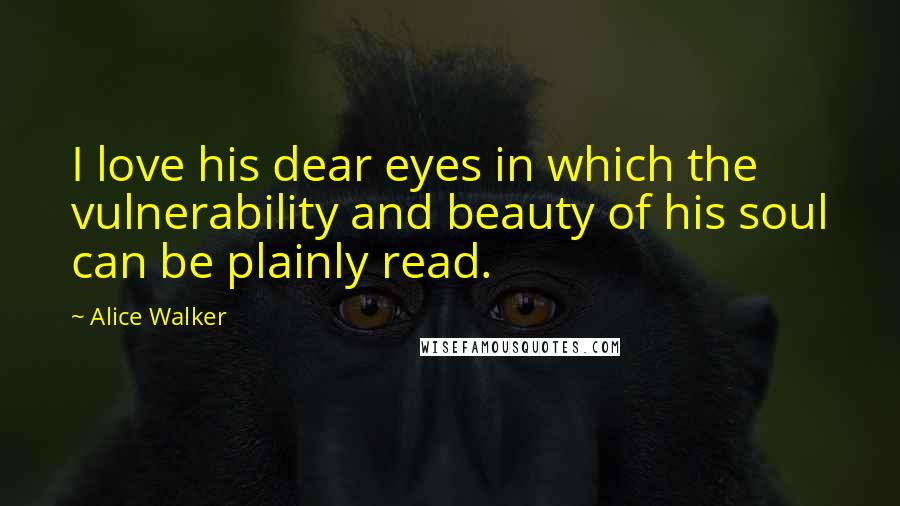 I love his dear eyes in which the vulnerability and beauty of his soul can be plainly read.

~ Alice Walker

WISEFAMOUSQUOTES.COM